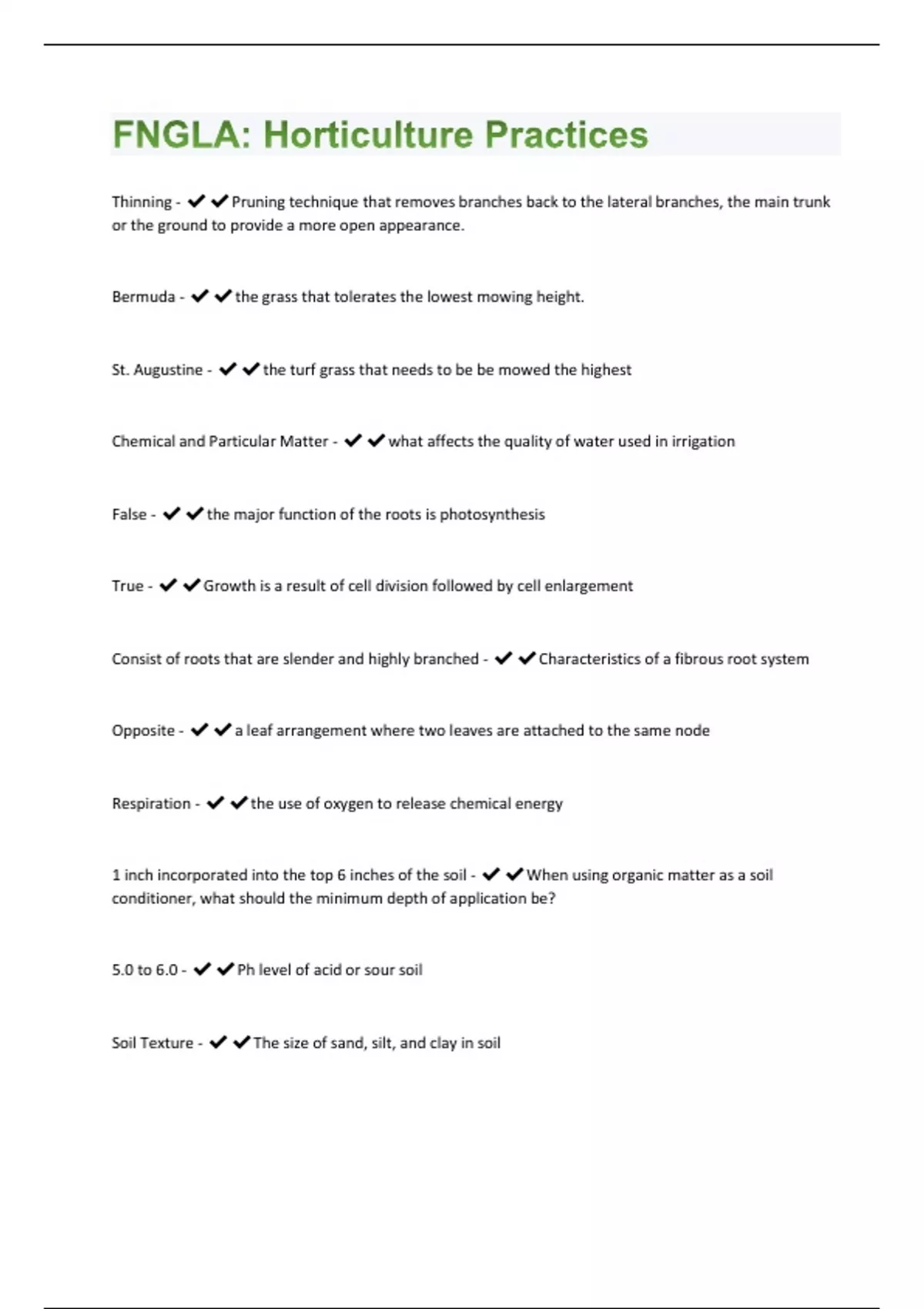 FNGLA: Horticulture Practices

Thinning - ✔✔Pruning technique that removes branches back to the lateral branches, the main trunk or the ground to provide a more open appearance.

Bermuda - ✔✔the grass that tolerates the lowest mowing height.

St. Augustine - ✔✔the turf grass that needs to be be mowed the highest

Chemical and Particular Matter - ✔✔what affects the quality of water used in irrigation

False - ✔✔the major function of the roots is photosynthesis

True - ✔✔Growth is a result of cell division followed by cell enlargement

Consist of roots that are slender and highly branched - ✔✔Characteristics of a fibrous root system

Opposite - ✔✔a leaf arrangement where two leaves are attached to the same node

Respiration - ✔✔the use of oxygen to release chemical energy

1 inch incorporated into the top 6 inches of the soil - ✔✔When using organic matter as a soil conditioner, what should the minimum depth of application be?

5.0 to 6.0 - ✔✔Ph level of acid or sour soil

Soil Texture - ✔✔The size of sand, silt, and clay in soil